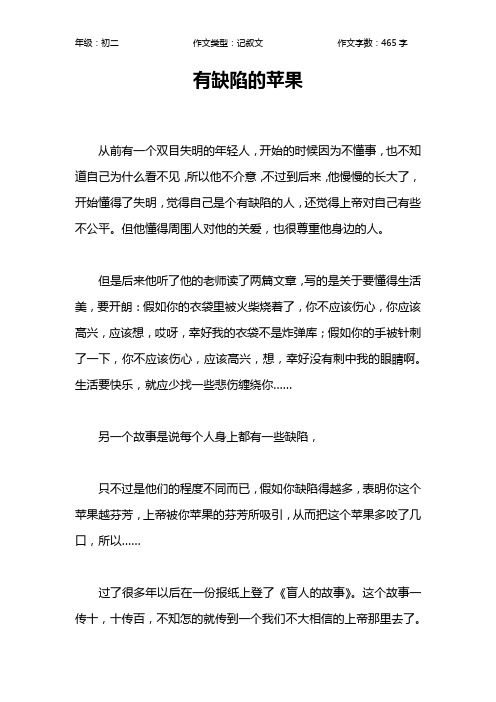 年级：初二 作文类型：记叙文 作文字数：465 字

有缺陷的苹果

从前有一个双目失明的年轻人，开始的时候因为不懂事，也不知道自己为什么看不见，所以他不介意，不过到后来，他慢慢的长大了，开始懂得了失明，觉得自己是个有缺陷的人，还觉得上帝对自己有些不公平。但他懂得周围人对他的关爱，也很尊重他身边的人。

但是后来他听了他的老师读了两篇文章，写的是关于要懂得生活美，要开朗：假如你的衣袋里被火柴烧着了，你不应该伤心，你应该高兴，应该想，哎呀，幸好我的衣袋不是炸弹库；假如你的手被针刺了一下，你不应该伤心，应该高兴，想，幸好没有刺中我的眼睛啊。生活要快乐，就应少找一些悲伤缠绕你……

另一个故事是说每个人身上都有一些缺陷，

只不过是他们的程度不同而已，假如你缺陷得越多，表明你这个苹果越芬芳，上帝被你苹果的芬芳所吸引，从而把这个苹果多咬了几口，所以……

过了很多年以后在一份报纸上登了《盲人的故事》。这个故事一传十，十传百，不知怎的就传到一个我们不大相信的上帝那里去了。